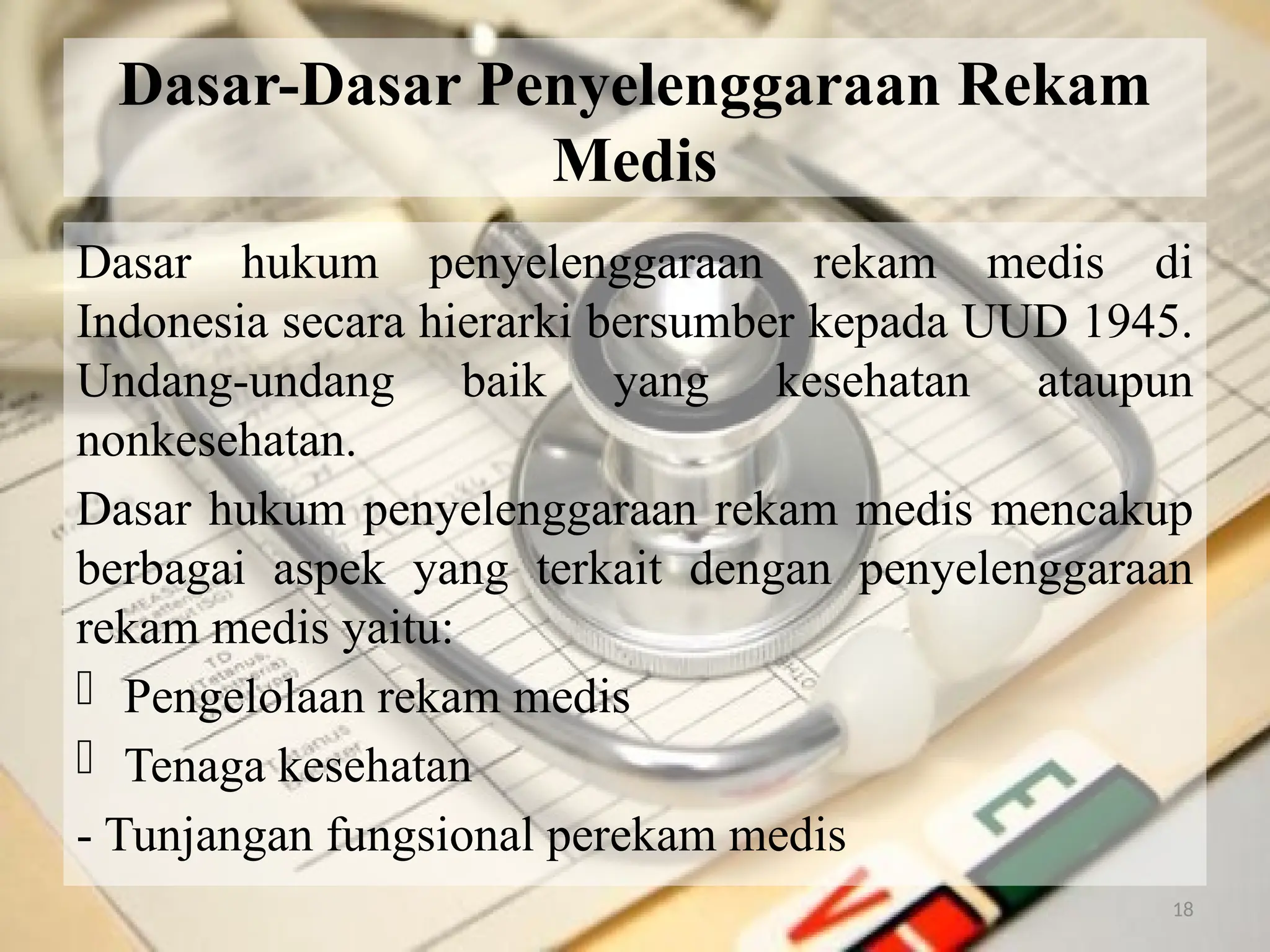 Dasar-Dasar Penyelenggaraan Rekam Medis

Dasar hukum penyelenggaraan rekam medis di Indonesia secara hierarki bersumber kepada UUD 1945. Undang-undang baik yang kesehatan ataupun nonkesehatan.

Dasar hukum penyelenggaraan rekam medis mencakup berbagai aspek yang terkait dengan penyelenggaraan rekam medis yaitu:

 Pengelolaan rekam medis

 Tenaga kesehatan

- Tunjangan fungsional perekam medis

18